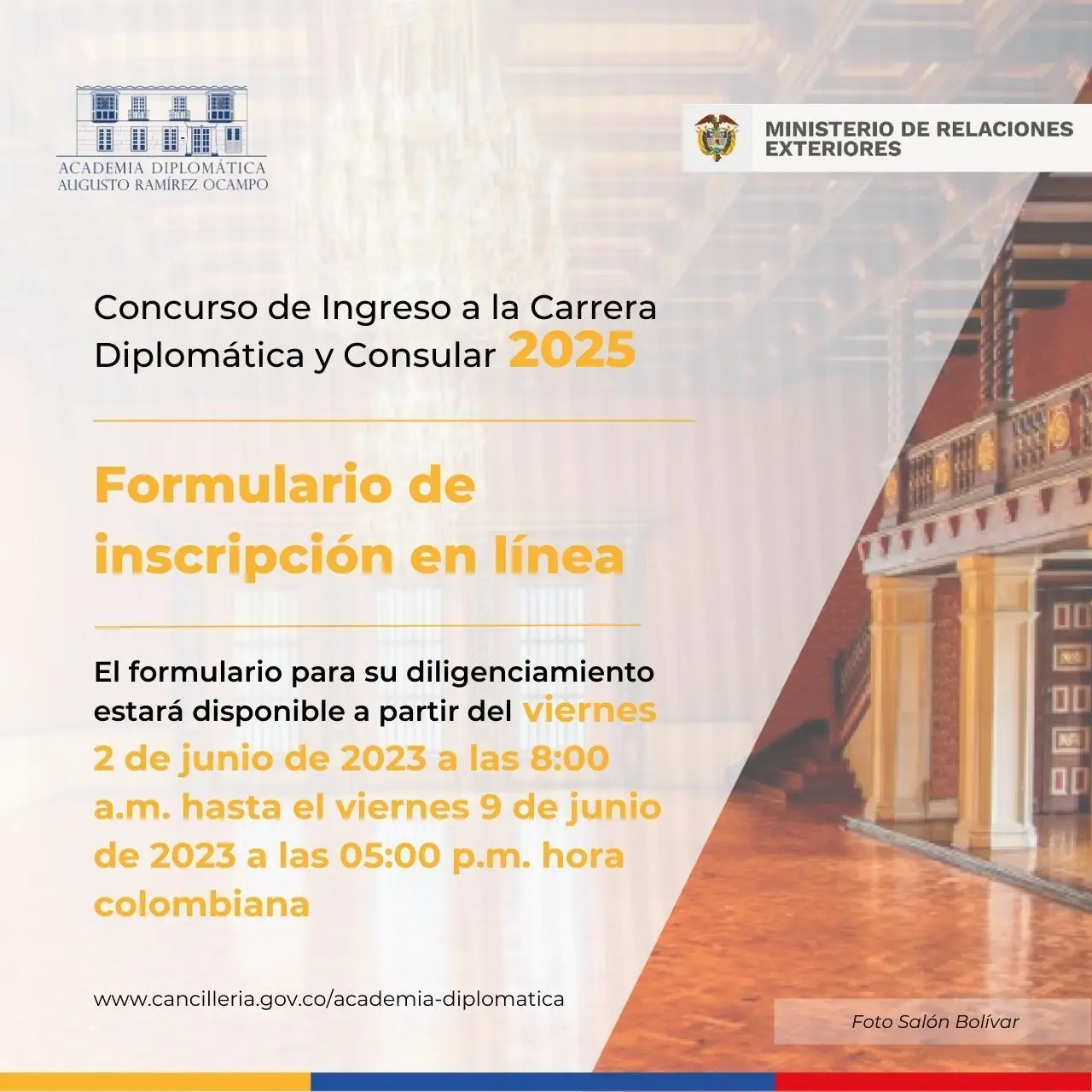 ACADEMIA DIPLOMÁTICA
AUGUSTO RAMÍREZ OCAMPO

MINISTERIO DE RELACIONES
EXTERIORES

Concurso de Ingreso a la Carrera Diplomática y Consular 2025

Formulario de inscripción en línea

El formulario para su diligenciamiento estará disponible a partir del viernes 2 de junio de 2023 a las 8:00 a.m. hasta el viernes 9 de junio de 2023 a las 05:00 p.m. hora colombiana

www.cancilleria.gov.co/academia-diplomatica

Foto Salón Bolívar